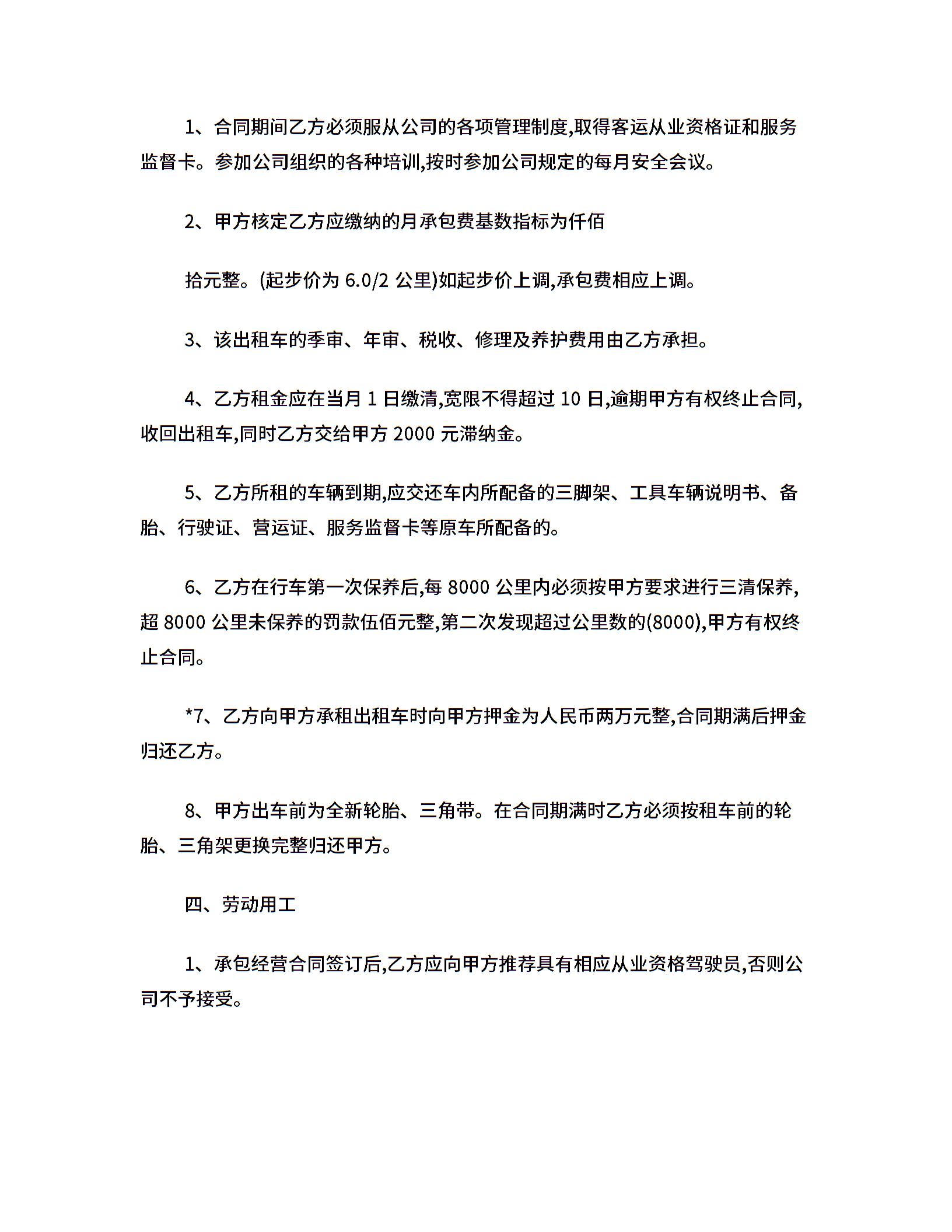 1、合同期间乙方必须服从公司的各项管理制度,取得客运从业资格证和服务监督卡。参加公司组织的各种培训,按时参加公司规定的每月安全会议。

2、甲方核定乙方应缴纳的月承包费基数指标为仟佰

拾元整。(起步价为 6.0/2 公里)如起步价上调,承包费相应上调。

3、该出租车的季审、年审、税收、修理及养护费用由乙方承担。

4、乙方租金应在当月 1 日缴清,宽限不得超过 10 日,逾期甲方有权终止合同,收回出租车,同时乙方交给甲方 2000 元滞纳金。

5、乙方所租的车辆到期,应交还车内所配备的三脚架、工具车辆说明书、备胎、行驶证、营运证、服务监督卡等原车所配备的。

6、乙方在行车第一次保养后,每 8000 公里内必须按甲方要求进行三清保养,超 8000 公里未保养的罚款伍佰元整,第二次发现超过公里数的(8000),甲方有权终止合同。

*7、乙方向甲方承租出租车时向甲方押金为人民币两万元整,合同期满后押金归还乙方。

8、甲方出车前为全新轮胎、三角带。在合同期满时乙方必须按租车前的轮胎、三角架更换完整归还甲方。

四、劳动用工

1、承包经营合同签订后,乙方应向甲方推荐具有相应从业资格驾驶员,否则公司不予接受。